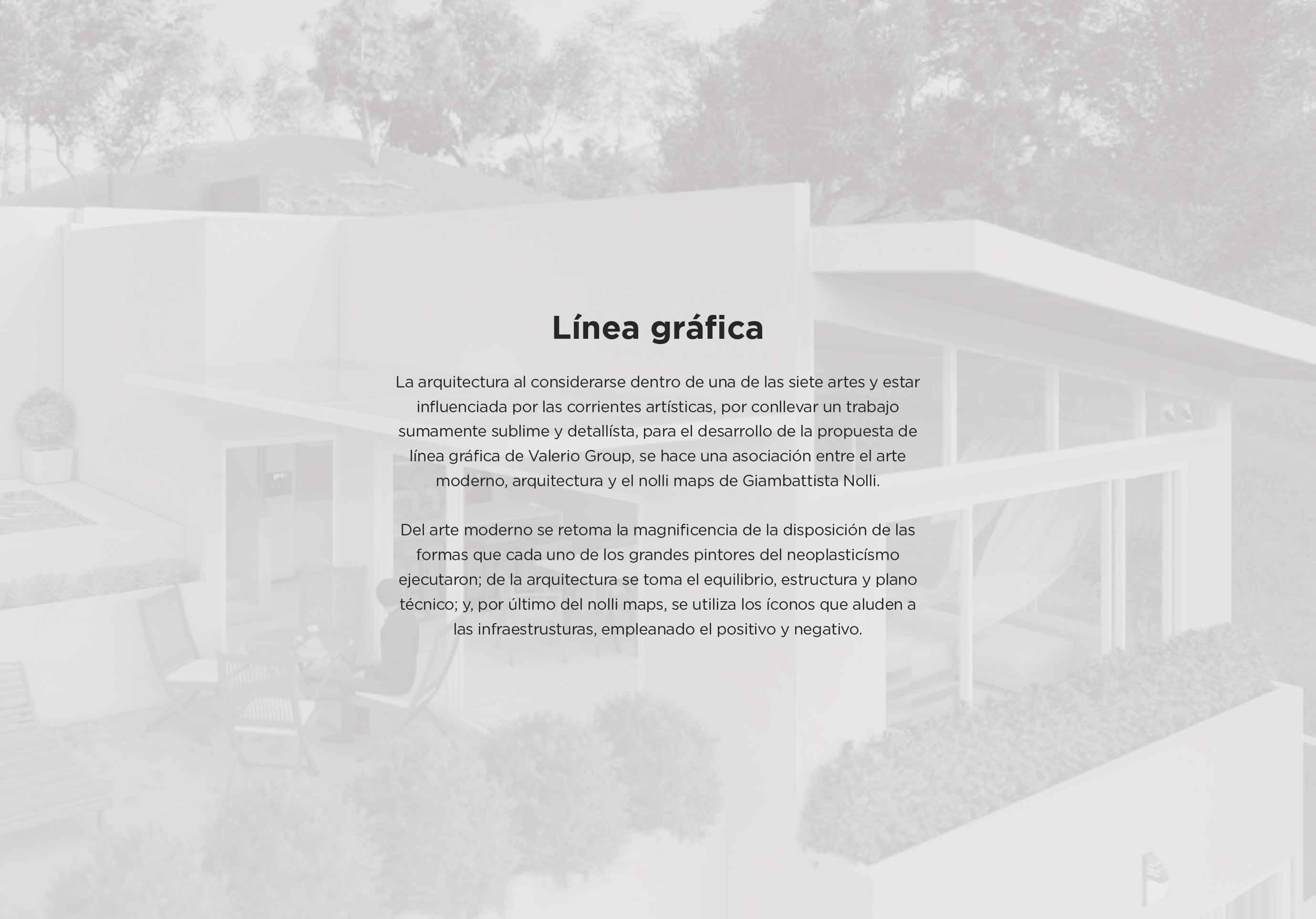 Línea gráfica

La arquitectura al considerarse dentro de una de las siete artes y estar influenciada por las corrientes artísticas, por conllevar un trabajo sumamente sublime y detallísta, para el desarrollo de la propuesta de línea gráfica de Valerio Group, se hace una asociación entre el arte moderno, arquitectura y el nolli maps de Giambattista Nolli.

Del arte moderno se retoma la magnificencia de la disposición de las formas que cada uno de los grandes pintores del neoplasticísmo ejecutaron; de la arquitectura se toma el equilibrio, estructura y plano técnico; y, por último del nolli maps, se utiliza los íconos que aluden a las infraestrusturas, empleanado el positivo y negativo.